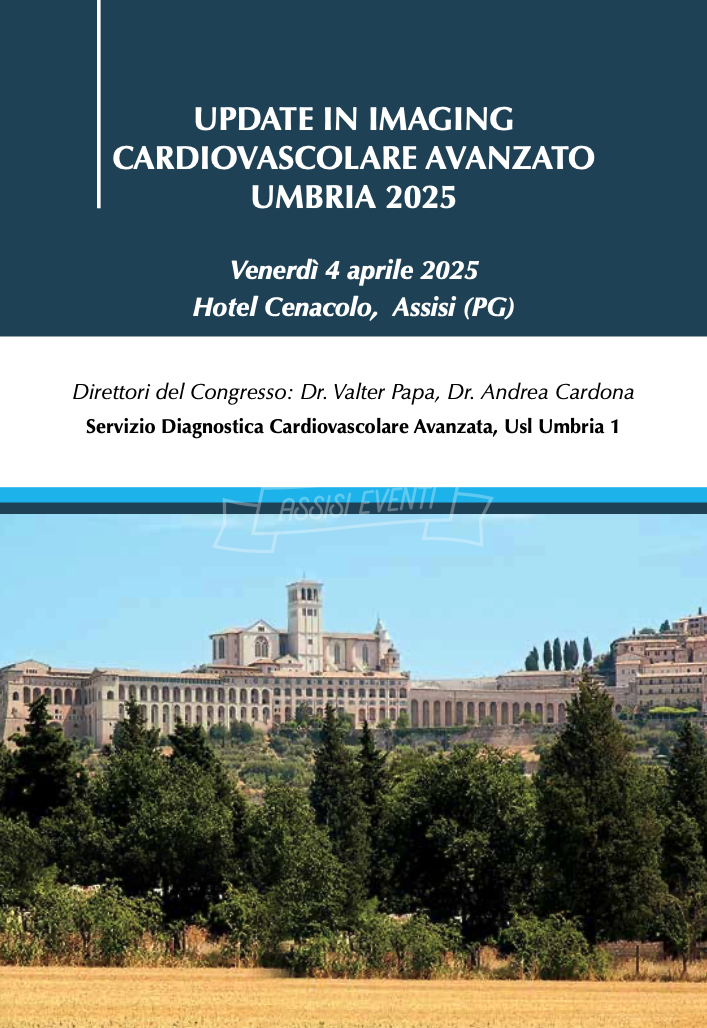 UPDATE IN IMAGING
CARDIOVASCOLARE AVANZATO
UMBRIA 2025

Venerdì 4 aprile 2025
Hotel Cenacolo, Assisi (PG)

Direttori del Congresso: Dr. Valter Papa, Dr. Andrea Cardona
Servizio Diagnostica Cardiovascolare Avanzata, Usl Umbria 1

ASSISI EVENTI